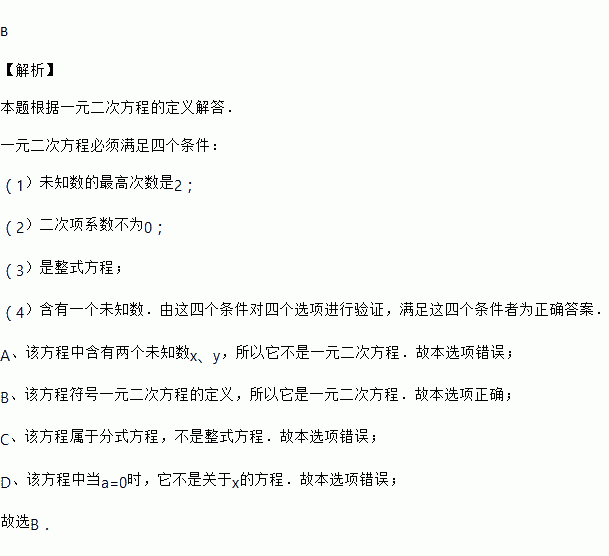 B

【解析】

本题根据一元二次方程的定义解答．

一元二次方程必须满足四个条件：

（1）未知数的最高次数是2；

（2）二次项系数不为0；

（3）是整式方程；

（4）含有一个未知数．由这四个条件对四个选项进行验证，满足这四个条件者为正确答案．

A、该方程中含有两个未知数x、y，所以它不是一元二次方程．故本选项错误；

B、该方程符号一元二次方程的定义，所以它是一元二次方程．故本选项正确；

C、该方程属于分式方程，不是整式方程．故本选项错误；

D、该方程中当a=0时，它不是关于x的方程．故本选项错误；

故选B．